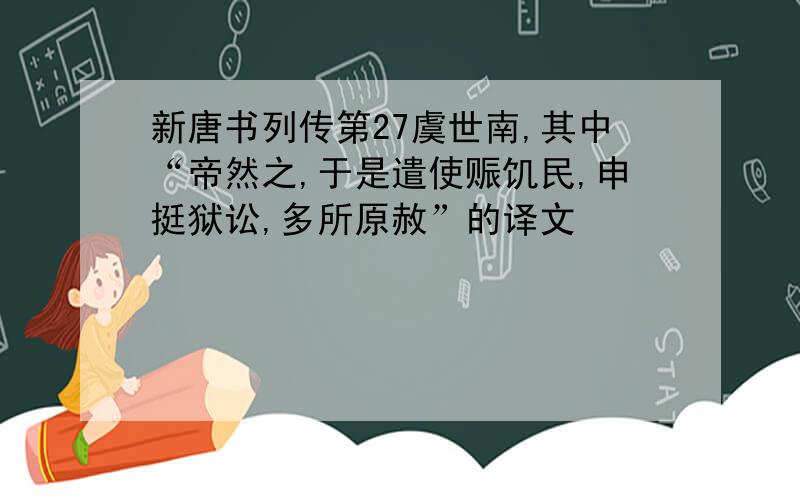 新唐书列传第27虞世南,其中“帝然之,于是遣使赈饥民,申挺狱讼,多所原赦”的译文